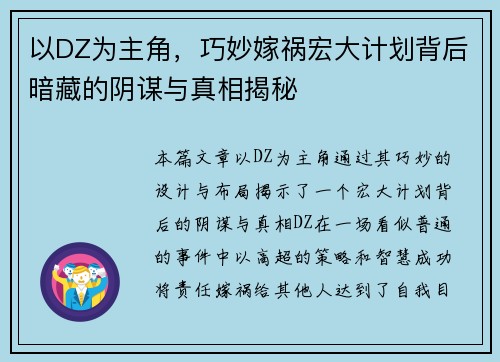 以DZ为主角，巧妙嫁祸宏大计划背后暗藏的阴谋与真相揭秘

本篇文章以DZ为主角通过其巧妙的设计与布局揭示了一个宏大计划背后的阴谋与真相DZ在一场看似普通的事件中以高超的策略和智慧成功将责任嫁祸给其他人达到了自我目